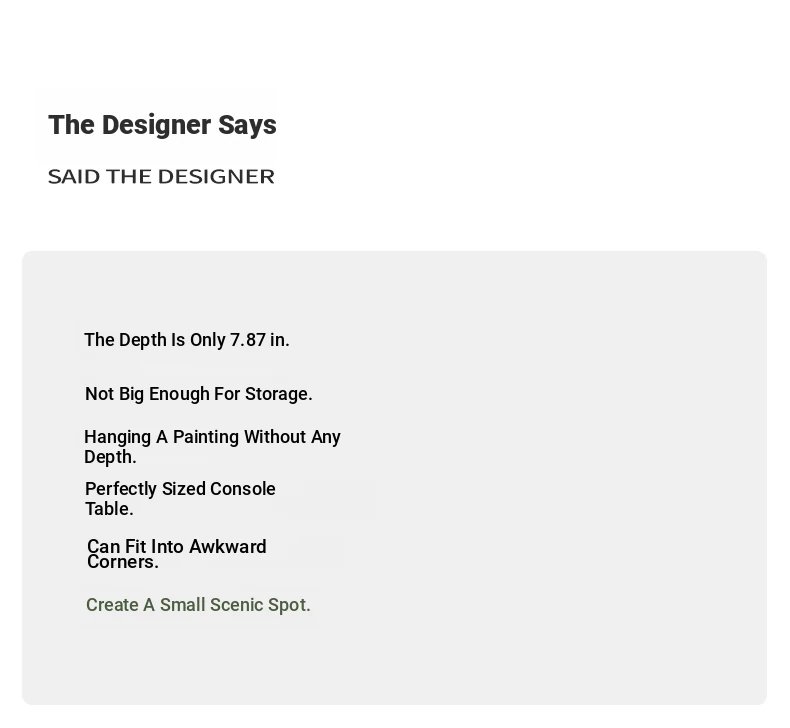 The Designer Says

SAID THE DESIGNER

The Depth Is Only 7.87 in.

Not Big Enough For Storage.

Hanging A Painting Without Any Depth.

Perfectly Sized Console Table.

Can Fit Into Awkward Corners.

Create A Small Scenic Spot.